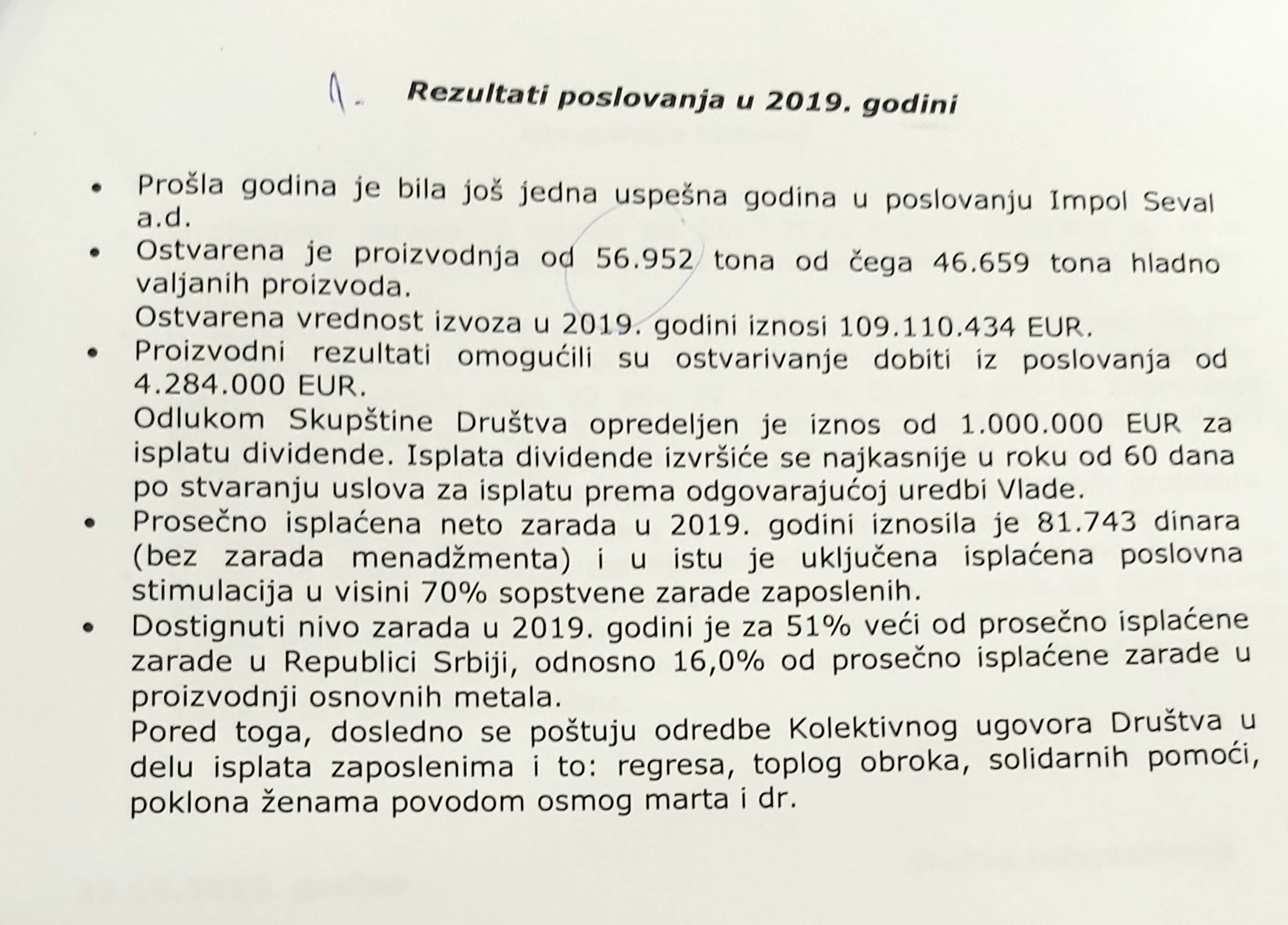 1. Rezultati poslovanja u 2019. godini

• Prošla godina je bila još jedna uspešna godina u poslovanju Impol Seval a.d.

• Ostvarena je proizvodnja od 56.952 tona od čega 46.659 tona hladno valjanih proizvoda.
Ostvarena vrednost izvoza u 2019. godini iznosi 109.110.434 EUR.

• Proizvodni rezultati omogućili su ostvarivanje dobiti iz poslovanja od 4.284.000 EUR.
Odlukom Skupštine Društva opredeljen je iznos od 1.000.000 EUR za isplatu dividende. Isplata dividende izvršiće se najkasnije u roku od 60 dana po stvaranju uslova za isplatu prema odgovarajućoj uredbi Vlade.

• Prosečno isplaćena neto zarada u 2019. godini iznosila je 81.743 dinara (bez zarada menadžmenta) i u istu je uključena isplaćena poslovna stimulacija u visini 70% sopstvene zarade zaposlenih.

• Dostignuti nivo zarada u 2019. godini je za 51% veći od prosečno isplaćene zarade u Republici Srbiji, odnosno 16,0% od prosečno isplaćene zarade u proizvodnji osnovnih metala.
Pored toga, dosledno se poštuju odredbe Kolektivnog ugovora Društva u delu isplata zaposlenima i to: regresa, toplog obroka, solidarnih pomoći, poklona ženama povodom osmog marta i dr.